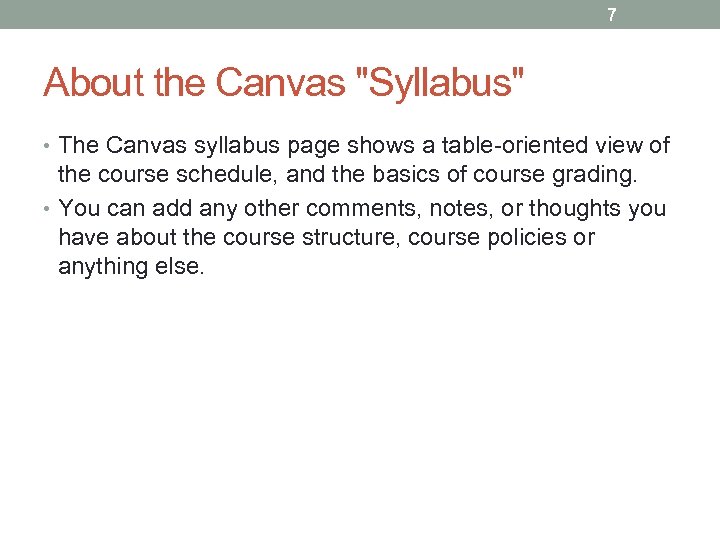 7

About the Canvas "Syllabus"

• The Canvas syllabus page shows a table-oriented view of the course schedule, and the basics of course grading.
• You can add any other comments, notes, or thoughts you have about the course structure, course policies or anything else.